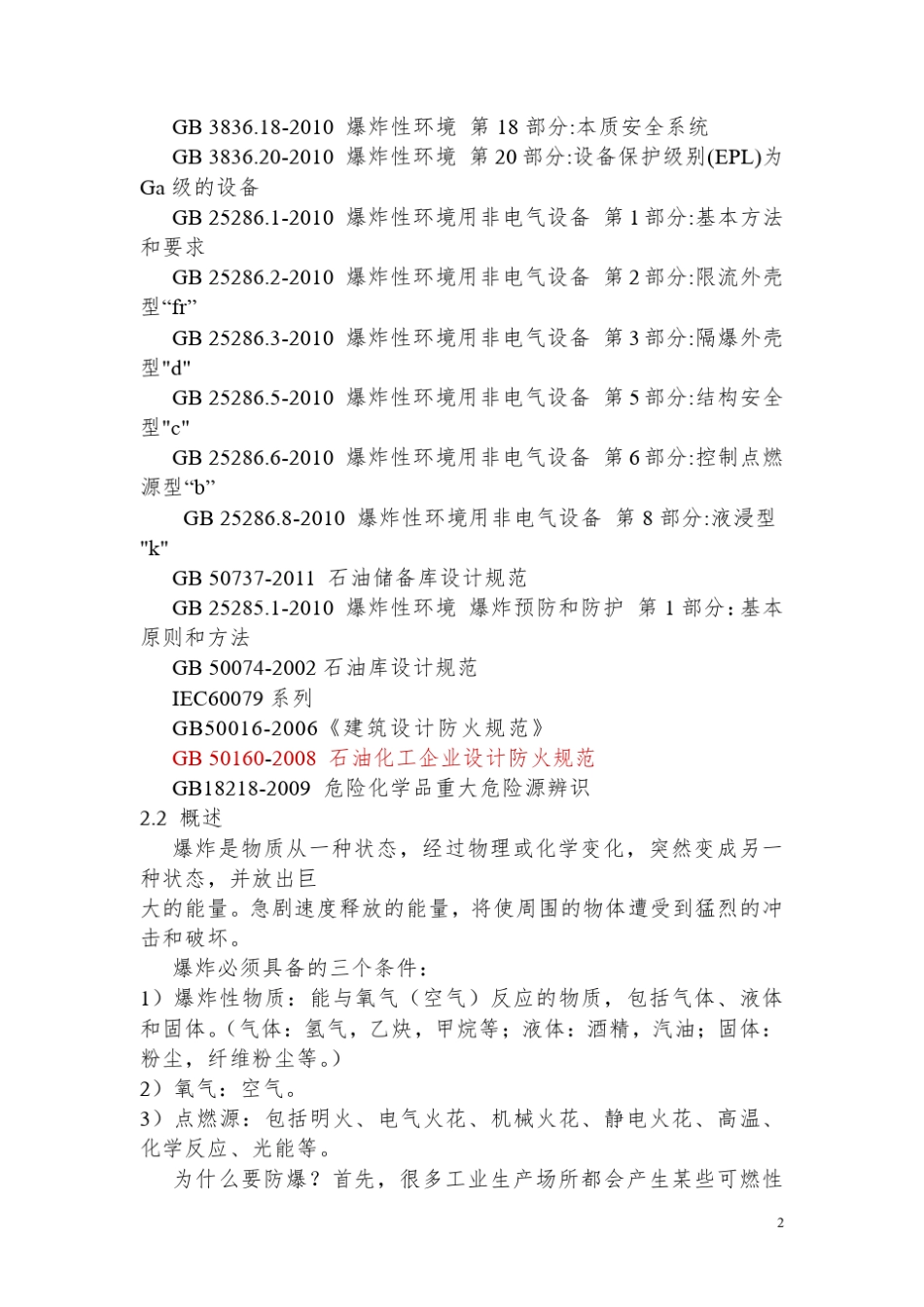 GB 3836.18-2010 爆炸性环境 第 18 部分:本质安全系统

GB 3836.20-2010 爆炸性环境 第 20 部分:设备保护级别(EPL)为 Ga 级的设备

GB 25286.1-2010 爆炸性环境用非电气设备 第 1 部分:基本方法和要求

GB 25286.2-2010 爆炸性环境用非电气设备 第 2 部分:限流外壳型“fr”

GB 25286.3-2010 爆炸性环境用非电气设备 第 3 部分:隔爆外壳型"d"

GB 25286.5-2010 爆炸性环境用非电气设备 第 5 部分:结构安全型"c"

GB 25286.6-2010 爆炸性环境用非电气设备 第 6 部分:控制点燃源型“b”

GB 25286.8-2010 爆炸性环境用非电气设备 第 8 部分:液浸型"k"

GB 50737-2011 石油储备库设计规范

GB 25285.1-2010 爆炸性环境 爆炸预防和防护 第 1 部分:基本原则和方法

GB 50074-2002 石油库设计规范

IEC60079 系列

GB50016-2006《建筑设计防火规范》

GB 50160-2008 石油化工企业设计防火规范

GB18218-2009 危险化学品重大危险源辨识

2.2 概述

爆炸是物质从一种状态，经过物理或化学变化，突然变成另一种状态，并放出巨
大的能量。急剧速度释放的能量，将使周围的物体遭受到猛烈的冲击和破坏。

爆炸必须具备的三个条件：

1）爆炸性物质：能与氧气（空气）反应的物质，包括气体、液体和固体。(气体：氢气，乙炔，甲烷等；液体：酒精，汽油；固体：粉尘，纤维粉尘等。)

2）氧气：空气。

3）点燃源：包括明火、电气火花、机械火花、静电火花、高温、化学反应、光能等。

为什么要防爆？首先，很多工业生产场所都会产生某些可燃性

2